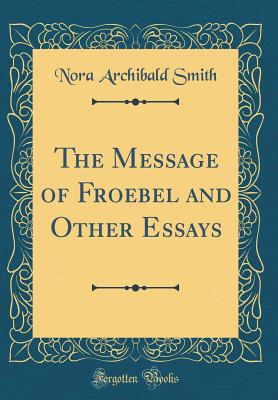 Nora Archibald Smith

The Message of Froebel and Other Essays

Forgotten Books